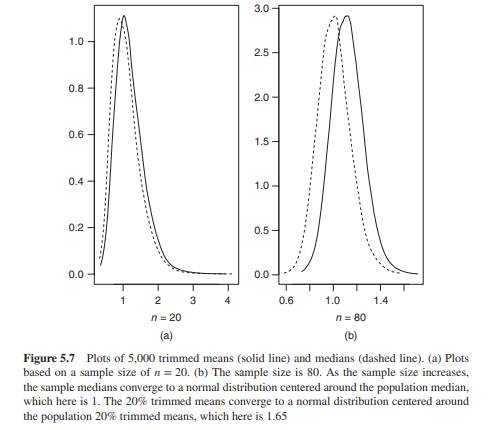 1.0
0.8
0.6
0.4
0.2
0.0
1
2
3
4
$n = 20$
(a)

3.0
2.5
2.0
1.5
1.0
0.5
0.0
0.6
1.0
1.4
$n = 80$
(b)

**Figure 5.7** Plots of 5,000 trimmed means (solid line) and medians (dashed line). (a) Plots based on a sample size of $n = 20$. (b) The sample size is 80. As the sample size increases, the sample medians converge to a normal distribution centered around the population median, which here is 1. The 20% trimmed means converge to a normal distribution centered around the population 20% trimmed means, which here is 1.65